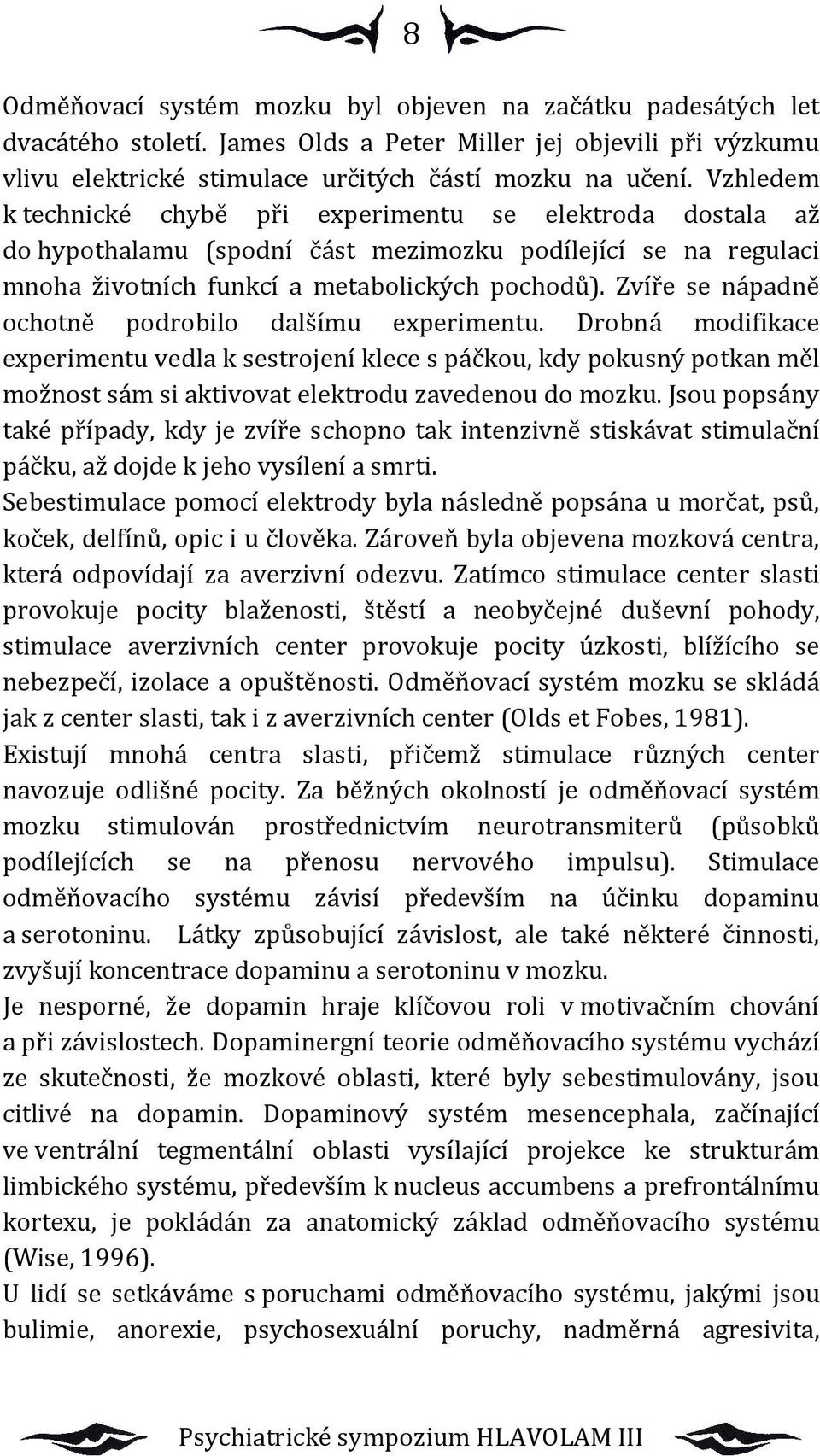 8

Odměňovací systém mozku byl objeven na začátku padesátých let dvacátého století. James Olds a Peter Miller jej objevili při výzkumu vlivu elektrické stimulace určitých částí mozku na učení. Vzhledem k technické chybě při experimentu se elektroda dostala až do hypothalamu (spodní část mezimozku podílející se na regulaci mnoha životních funkcí a metabolických pochodů). Zvíře se nápadně ochotně podrobilo dalšímu experimentu. Drobná modifikace experimentu vedla k sestrojení klece s páčkou, kdy pokusný potkan měl možnost sám si aktivovat elektrodu zavedenou do mozku. Jsou popsány také případy, kdy je zvíře schopno tak intenzivně stiskávat stimulační páčku, až dojde k jeho vysílení a smrti.
Sebestimulace pomocí elektrody byla následně popsána u morčat, psů, koček, delfínů, opic i u člověka. Zároveň byla objevena mozková centra, která odpovídají za averzivní odezvu. Zatímco stimulace center slasti provokuje pocity blaženosti, štěstí a neobyčejné duševní pohody, stimulace averzivních center provokuje pocity úzkosti, blížícího se nebezpečí, izolace a opuštěnosti. Odměňovací systém mozku se skládá jak z center slasti, tak i z averzivních center (Olds et Fobes, 1981).
Existují mnohá centra slasti, přičemž stimulace různých center navozuje odlišné pocity. Za běžných okolností je odměňovací systém mozku stimulován prostřednictvím neurotransmiterů (působků podílejících se na přenosu nervového impulsu). Stimulace odměňovacího systému závisí především na účinku dopaminu a serotoninu. Látky způsobující závislost, ale také některé činnosti, zvyšují koncentrace dopaminu a serotoninu v mozku.
Je nesporné, že dopamin hraje klíčovou roli v motivačním chování a při závislostech. Dopaminergní teorie odměňovacího systému vychází ze skutečnosti, že mozkové oblasti, které byly sebestimulovány, jsou citlivé na dopamin. Dopaminový systém mesencephala, začínající ve ventrální tegmentální oblasti vysílající projekce ke strukturám limbického systému, především k nucleus accumbens a prefrontálnímu kortexu, je pokládán za anatomický základ odměňovacího systému (Wise, 1996).
U lidí se setkáváme s poruchami odměňovacího systému, jakými jsou bulimie, anorexie, psychosexuální poruchy, nadměrná agresivita,

Psychiatrické sympozium HLAVOLAM III